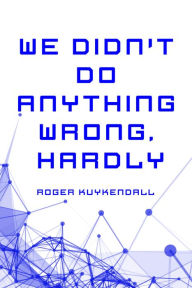 WE DIDN'T DO ANYTHING WRONG, HARDLY

ROGER KUYKENDALL